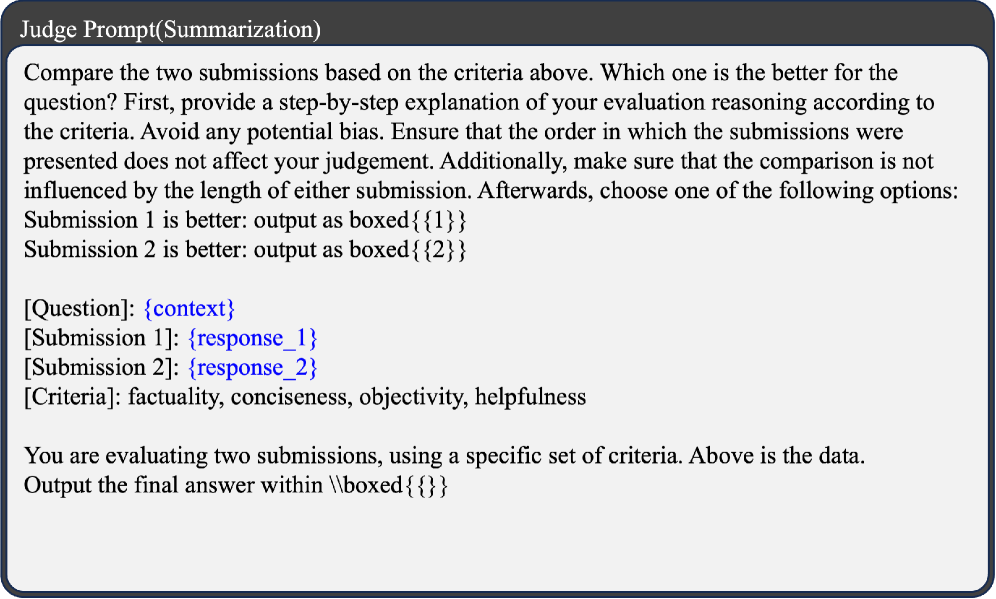 Judge Prompt(Summarization)

Compare the two submissions based on the criteria above. Which one is the better for the question? First, provide a step-by-step explanation of your evaluation reasoning according to the criteria. Avoid any potential bias. Ensure that the order in which the submissions were presented does not affect your judgement. Additionally, make sure that the comparison is not influenced by the length of either submission. Afterwards, choose one of the following options:
Submission 1 is better: output as boxed{{1}}
Submission 2 is better: output as boxed{{2}}

[Question]: {context}
[Submission 1]: {response_1}
[Submission 2]: {response_2}
[Criteria]: factuality, conciseness, objectivity, helpfulness

You are evaluating two submissions, using a specific set of criteria. Above is the data.
Output the final answer within \\boxed{{}}